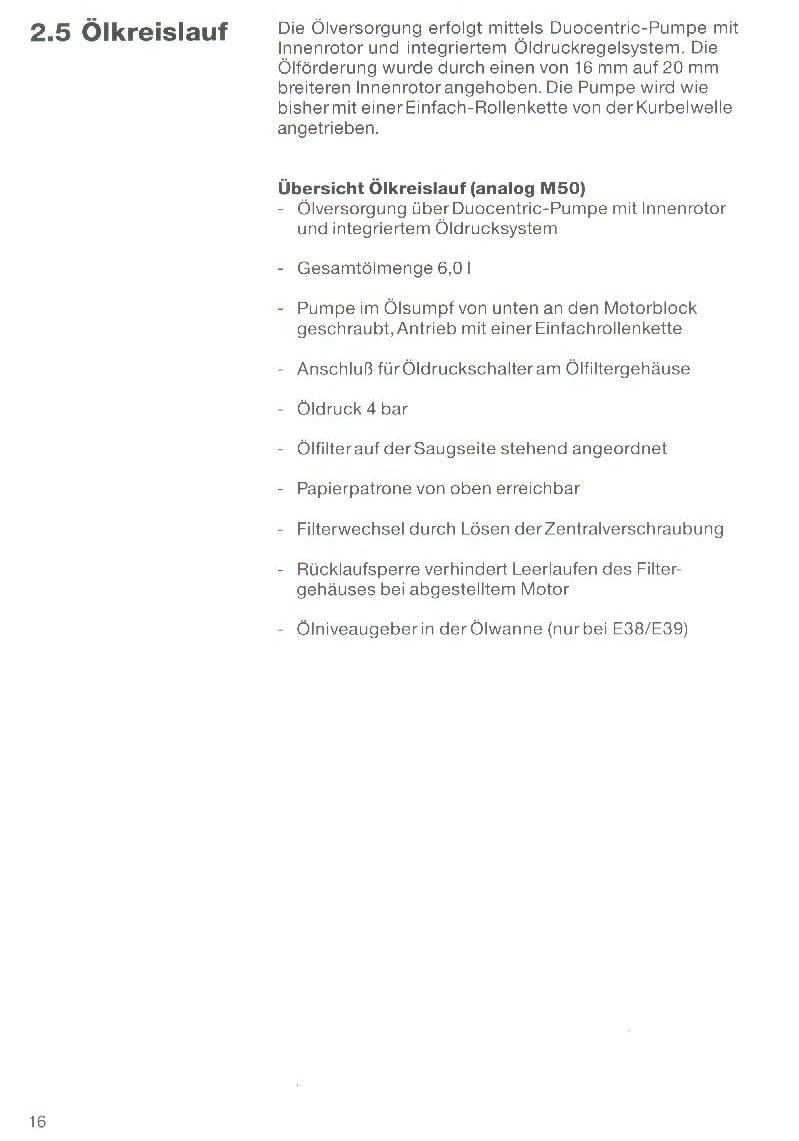 2.5 Ölkreislauf

Die Ölversorgung erfolgt mittels Duocentric-Pumpe mit Innenrotor und integriertem Öldruckregelsystem. Die Ölförderung wurde durch einen von 16 mm auf 20 mm breiteren Innenrotor angehoben. Die Pumpe wird wie bisher mit einer Einfach-Rollenkette von der Kurbelwelle angetrieben.

Übersicht Ölkreislauf (analog M50)
- Ölversorgung über Duocentric-Pumpe mit Innenrotor und integriertem Öldrucksystem

- Gesamtölmenge 6,0 l

- Pumpe im Ölsumpf von unten an den Motorblock geschraubt, Antrieb mit einer Einfachrollenkette

- Anschluß für Öldruckschalter am Ölfiltergehäuse

- Öldruck 4 bar

- Ölfilter auf der Saugseite stehend angeordnet

- Papierpatrone von oben erreichbar

- Filterwechsel durch Lösen der Zentralverschraubung

- Rücklaufsperre verhindert Leerlaufen des Filtergehäuses bei abgestelltem Motor

- Ölniveaugeber in der Ölwanne (nur bei E38/E39)

16